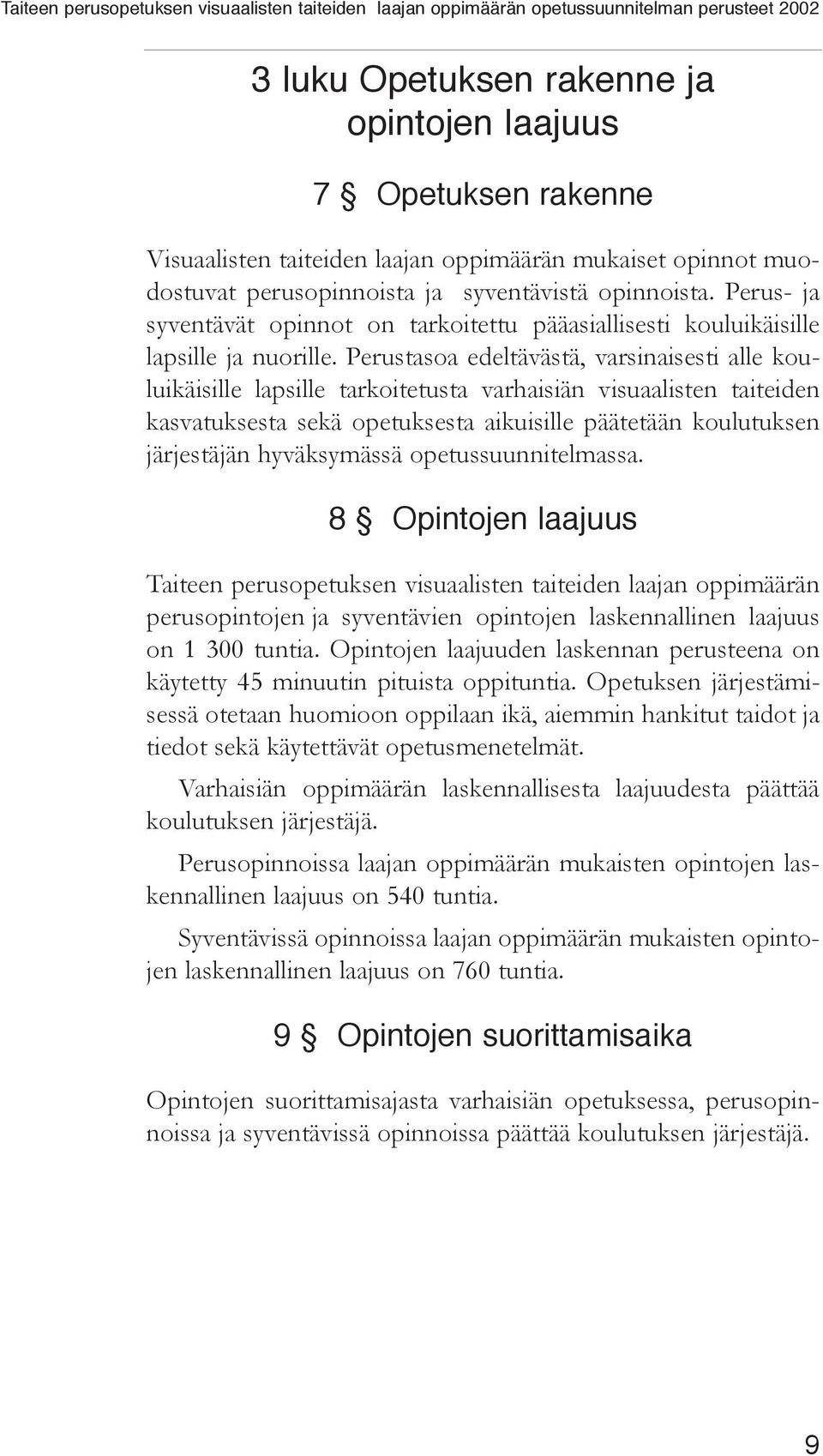 Taiteen perusopetuksen visuaalisten taiteiden laajan oppimäärän opetussuunnitelman perusteet 2002

3 luku Opetuksen rakenne ja opintojen laajuus

7 § Opetuksen rakenne

Visuaalisten taiteiden laajan oppimäärän mukaiset opinnot muodostuvat perusopinnoista ja syventävistä opinnoista. Perus- ja syventävät opinnot on tarkoitettu pääasiallisesti kouluikäisille lapsille ja nuorille. Perustasoa edeltävästä, varsinaisesti alle kouluikäisille lapsille tarkoitetusta varhaisiän visuaalisten taiteiden kasvatuksesta sekä opetuksesta aikuisille päätetään koulutuksen järjestäjän hyväksymässä opetussuunnitelmassa.

8 § Opintojen laajuus

Taiteen perusopetuksen visuaalisten taiteiden laajan oppimäärän perusopintojen ja syventävien opintojen laskennallinen laajuus on 1 300 tuntia. Opintojen laajuuden laskennan perusteena on käytetty 45 minuutin pituista oppituntia. Opetuksen järjestämisessä otetaan huomioon oppilaan ikä, aiemmin hankitut taidot ja tiedot sekä käytettävät opetusmenetelmät.

Varhaisiän oppimäärän laskennallisesta laajuudesta päättää koulutuksen järjestäjä.

Perusopinnoissa laajan oppimäärän mukaisten opintojen laskennallinen laajuus on 540 tuntia.

Syventävissä opinnoissa laajan oppimäärän mukaisten opintojen laskennallinen laajuus on 760 tuntia.

9 § Opintojen suorittamisaika

Opintojen suorittamisajasta varhaisiän opetuksessa, perusopinnoissa ja syventävissä opinnoissa päättää koulutuksen järjestäjä.

9